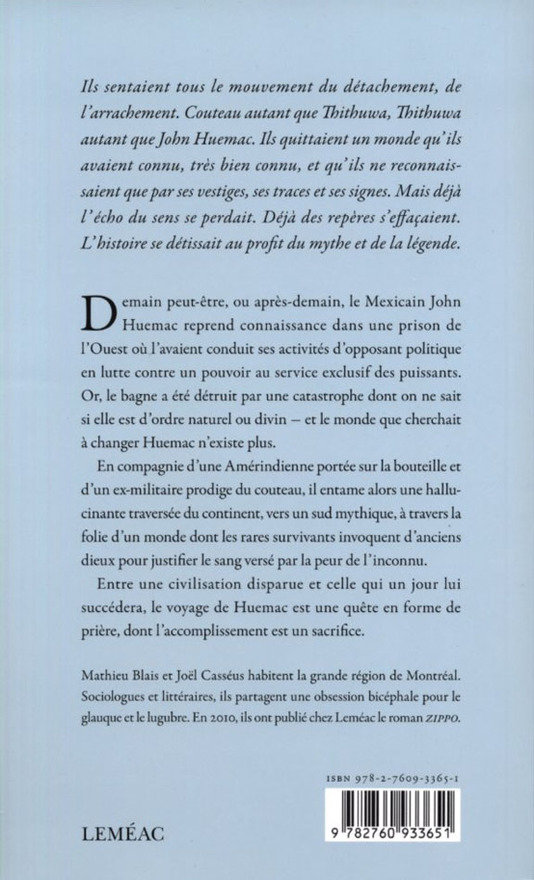 Ils sentaient tous le mouvement du détachement, de l'arrachement. Couteau autant que Thithuwa, Thithuwa autant que John Huemac. Ils quittaient un monde qu'ils avaient connu, très bien connu, et qu'ils ne reconnaissaient que par ses vestiges, ses traces et ses signes. Mais déjà l'écho du sens se perdait. Déjà des repères s'effaçaient. L'histoire se détissait au profit du mythe et de la légende.

Demain peut-être, ou après-demain, le Mexicain John Huemac reprend connaissance dans une prison de l'Ouest où l'avaient conduit ses activités d'opposant politique en lutte contre un pouvoir au service exclusif des puissants. Or, le bagne a été détruit par une catastrophe dont on ne sait si elle est d'ordre naturel ou divin – et le monde que cherchait à changer Huemac n'existe plus.

En compagnie d'une Amérindienne portée sur la bouteille et d'un ex-militaire prodige du couteau, il entame alors une hallucinante traversée du continent, vers un sud mythique, à travers la folie d'un monde dont les rares survivants invoquent d'anciens dieux pour justifier le sang versé par la peur de l'inconnu.

Entre une civilisation disparue et celle qui un jour lui succédera, le voyage de Huemac est une quête en forme de prière, dont l'accomplissement est un sacrifice.

Mathieu Blais et Joël Casséus habitent la grande région de Montréal. Sociologues et littéraires, ils partagent une obsession bicéphale pour le glauque et le lugubre. En 2010, ils ont publié chez Leméac le roman ZIPPO.

ISBN 978-2-7609-3365-1

9 782760 933651

LEMÉAC